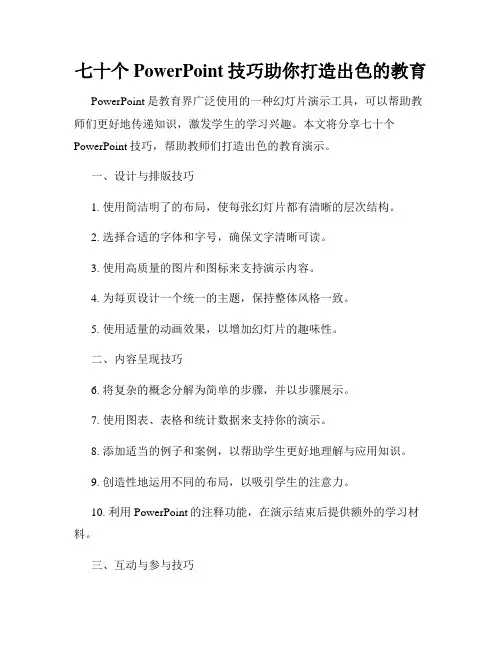 七十个 PowerPoint 技巧助你打造出色的教育

PowerPoint 是教育界广泛使用的一种幻灯片演示工具，可以帮助教师们更好地传递知识，激发学生的学习兴趣。本文将分享七十个 PowerPoint 技巧，帮助教师们打造出色的教育演示。

一、设计与排版技巧

1. 使用简洁明了的布局，使每张幻灯片都有清晰的层次结构。

2. 选择合适的字体和字号，确保文字清晰可读。

3. 使用高质量的图片和图标来支持演示内容。

4. 为每页设计一个统一的主题，保持整体风格一致。

5. 使用适量的动画效果，以增加幻灯片的趣味性。

二、内容呈现技巧

6. 将复杂的概念分解为简单的步骤，并以步骤展示。

7. 使用图表、表格和统计数据来支持你的演示。

8. 添加适当的例子和案例，以帮助学生更好地理解与应用知识。

9. 创造性地运用不同的布局，以吸引学生的注意力。

10. 利用 PowerPoint 的注释功能，在演示结束后提供额外的学习材料。

三、互动与参与技巧